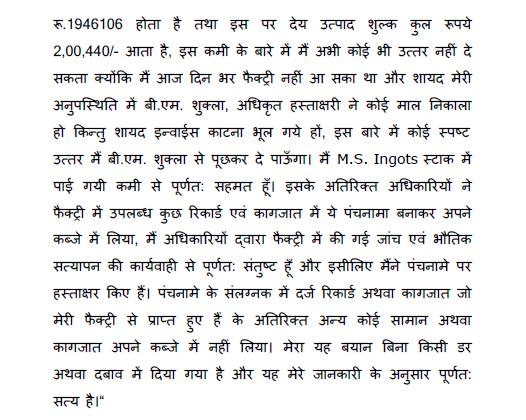 रू.1946106 होता है तथा इस पर देय उत्पाद शुल्क कुल रूपये 2,00,440/- आता है, इस कमी के बारे में मैं अभी कोई भी उत्तर नहीं दे सकता क्योंकि मैं आज दिन भर फैक्ट्री नहीं आ सका था और शायद मेरी अनुपस्थिति में बी.एम. शुक्ला, अधिकृत हस्ताक्षरी ने कोई माल निकाला हो किन्तु शायद इन्वाईस काटना भूल गये हों, इस बारे में कोई स्पष्ट उत्तर मैं बी.एम. शुक्ला से पूछकर दे पाऊँगा। मैं M.S. Ingots स्टाक में पाई गयी कमी से पूर्णत: सहमत हूँ। इसके अतिरिक्त अधिकारियों ने फैक्ट्री में उपलब्ध कुछ रिकार्ड एवं कागजात में ये पंचनामा बनाकर अपने कब्जे में लिया, मैं अधिकारियों द्वारा फैक्ट्री में की गई जांच एवं भौतिक सत्यापन की कार्यवाही से पूर्णत: संतुष्ट हूँ और इसीलिए मैंने पंचनामे पर हस्ताक्षर किए हैं। पंचनामे के संलग्नक में दर्ज रिकार्ड अथवा कागजात जो मेरी फैक्ट्री से प्राप्त हुए हैं के अतिरिक्त अन्य कोई सामान अथवा कागजात अपने कब्जे में नहीं लिया। मेरा यह बयान बिना किसी डर अथवा दबाव में दिया गया है और यह मेरे जानकारी के अनुसार पूर्णत: सत्य है।"